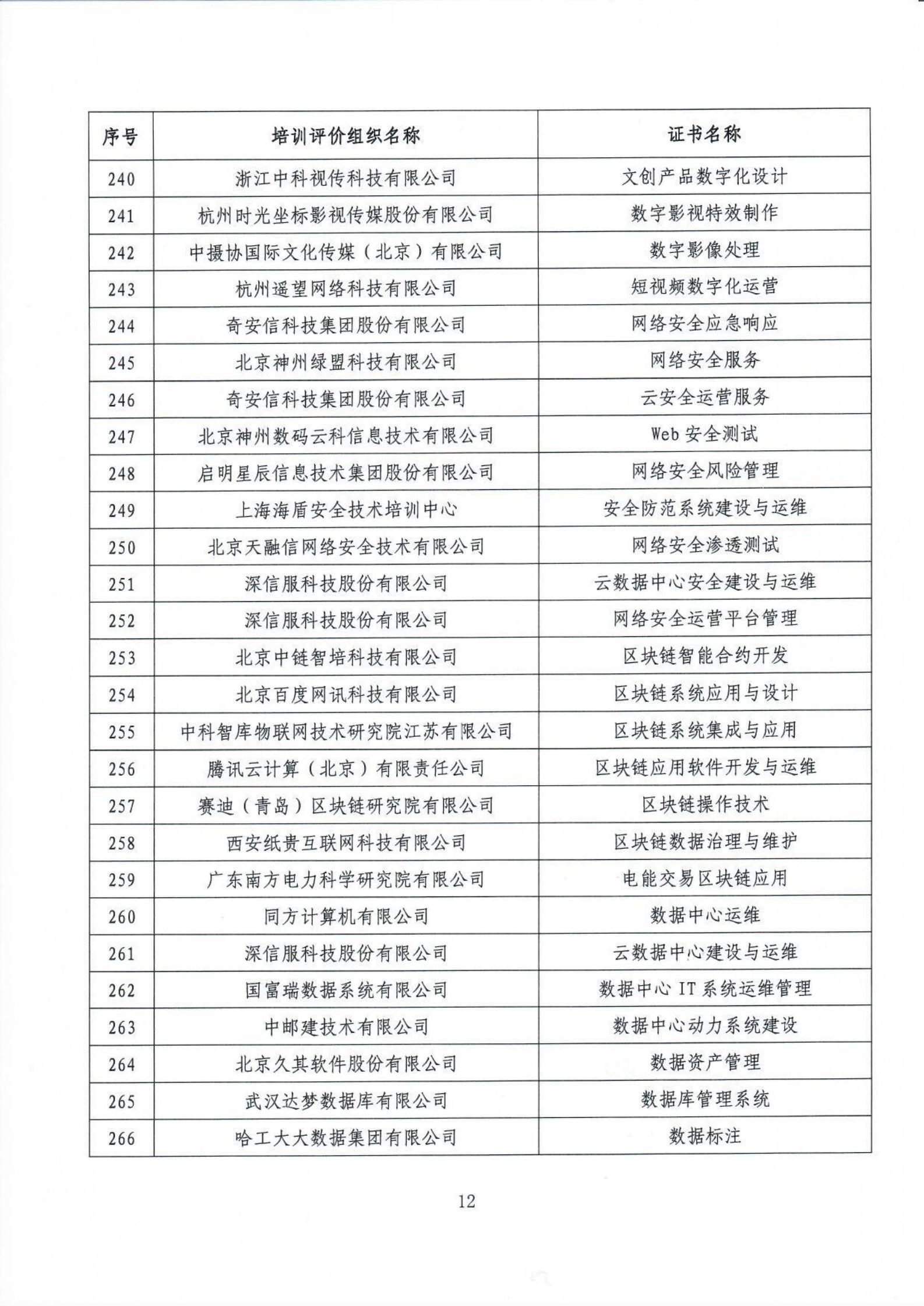 | 序号 | 培训评价组织名称 | 证书名称 |
|---|---|---|
| 240 | 浙江中科视传科技有限公司 | 文创产品数字化设计 |
| 241 | 杭州时光坐标影视传媒股份有限公司 | 数字影视特效制作 |
| 242 | 中摄协国际文化传媒（北京）有限公司 | 数字影像处理 |
| 243 | 杭州遥望网络科技有限公司 | 短视频数字化运营 |
| 244 | 奇安信科技集团股份有限公司 | 网络安全应急响应 |
| 245 | 北京神州绿盟科技有限公司 | 网络安全服务 |
| 246 | 奇安信科技集团股份有限公司 | 云安全运营服务 |
| 247 | 北京神州数码云科信息技术有限公司 | Web 安全测试 |
| 248 | 启明星辰信息技术集团股份有限公司 | 网络安全风险管理 |
| 249 | 上海海盾安全技术培训中心 | 安全防范系统建设与运维 |
| 250 | 北京天融信网络安全技术有限公司 | 网络安全渗透测试 |
| 251 | 深信服科技股份有限公司 | 云数据中心安全建设与运维 |
| 252 | 深信服科技股份有限公司 | 网络安全运营平台管理 |
| 253 | 北京中链智培科技有限公司 | 区块链智能合约开发 |
| 254 | 北京百度网讯科技有限公司 | 区块链系统应用与设计 |
| 255 | 中科智库物联网技术研究院江苏有限公司 | 区块链系统集成与应用 |
| 256 | 腾讯云计算（北京）有限责任公司 | 区块链应用软件开发与运维 |
| 257 | 赛迪（青岛）区块链研究院有限公司 | 区块链操作技术 |
| 258 | 西安纸贵互联网科技有限公司 | 区块链数据治理与维护 |
| 259 | 广东南方电力科学研究院有限公司 | 电能交易区块链应用 |
| 260 | 同方计算机有限公司 | 数据中心运维 |
| 261 | 深信服科技股份有限公司 | 云数据中心建设与运维 |
| 262 | 国富瑞数据系统有限公司 | 数据中心 IT 系统运维管理 |
| 263 | 中邮建技术有限公司 | 数据中心动力系统建设 |
| 264 | 北京久其软件股份有限公司 | 数据资产管理 |
| 265 | 武汉达梦数据库有限公司 | 数据库管理系统 |
| 266 | 哈工大大数据集团有限公司 | 数据标注 |

12